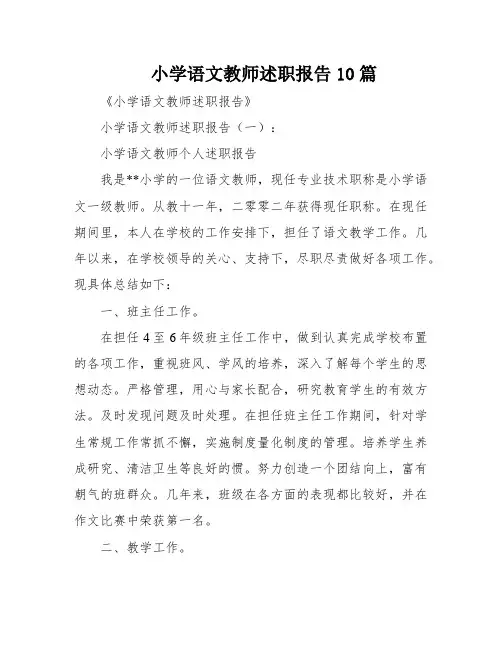 小学语文教师述职报告 10 篇

《小学语文教师述职报告》

小学语文教师述职报告（一）：

小学语文教师个人述职报告

我是**小学的一位语文教师，现任专业技术职称是小学语文一级教师。从教十一年，二零零二年获得现任职称。在现任期间里，本人在学校的工作安排下，担任了语文教学工作。几年以来，在学校领导的关心、支持下，尽职尽责做好各项工作。现具体总结如下：

一、班主任工作。

在担任 4 至 6 年级班主任工作中，做到认真完成学校布置的各项工作，重视班风、学风的培养，深入了解每个学生的思想动态。严格管理，用心与家长配合，研究教育学生的有效方法。及时发现问题及时处理。在担任班主任工作期间，针对学生常规工作常抓不懈，实施制度量化制度的管理。培养学生养成研究、清洁卫生等良好的惯。努力创造一个团结向上，富有朝气的班群众。几年来，班级在各方面的表现都比较好，并在作文比赛中荣获第一名。

二、教学工作。